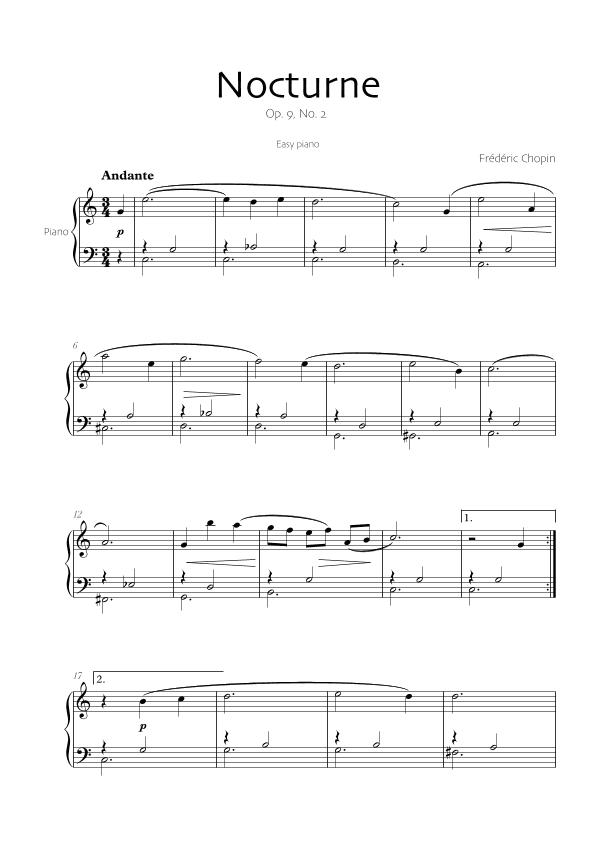 Nocturne

Op. 9, No. 2

Easy piano

Frédéric Chopin

Andante

Piano

p

6

12

1.

17

2.

p